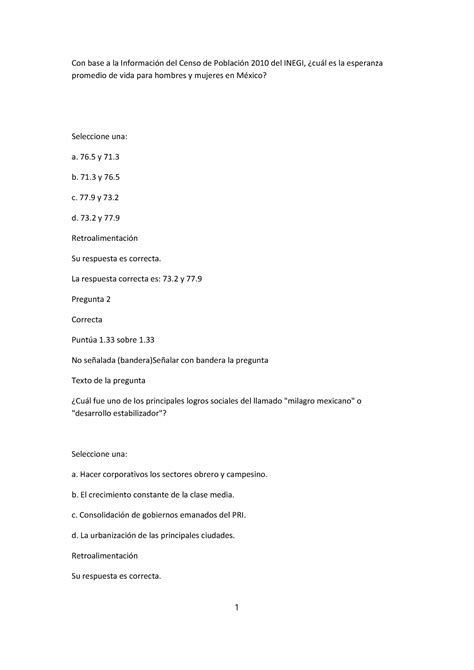 Con base a la Información del Censo de Población 2010 del INEGI, ¿cuál es la esperanza promedio de vida para hombres y mujeres en México?

Seleccione una:

a. 76.5 y 71.3

b. 71.3 y 76.5

c. 77.9 y 73.2

d. 73.2 y 77.9

Retroalimentación

Su respuesta es correcta.

La respuesta correcta es: 73.2 y 77.9

Pregunta 2

Correcta

Puntúa 1.33 sobre 1.33

No señalada (bandera)Señalar con bandera la pregunta

Texto de la pregunta

¿Cuál fue uno de los principales logros sociales del llamado "milagro mexicano" o "desarrollo estabilizador"?

Seleccione una:

a. Hacer corporativos los sectores obrero y campesino.

b. El crecimiento constante de la clase media.

c. Consolidación de gobiernos emanados del PRI.

d. La urbanización de las principales ciudades.

Retroalimentación

Su respuesta es correcta.

1